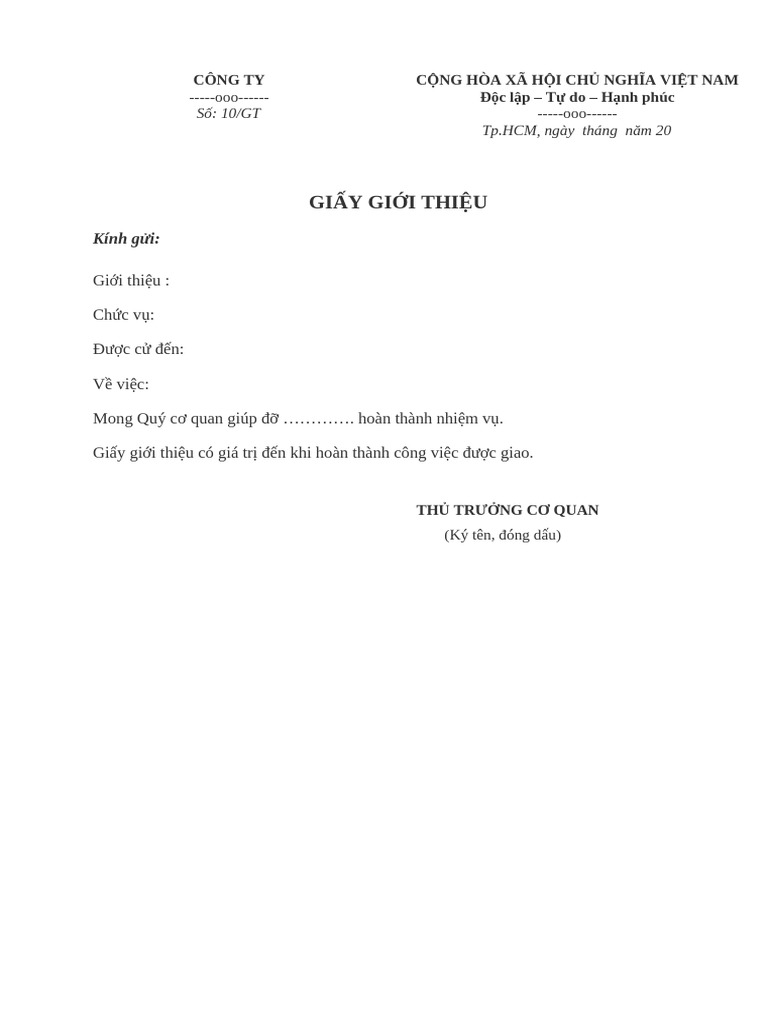 CÔNG TY
-----ooo------
Số: 10/GT

CỘNG HÒA XÃ HỘI CHỦ NGHĨA VIỆT NAM
Độc lập – Tự do – Hạnh phúc
-----ooo------
Tp.HCM, ngày tháng năm 20

GIẤY GIỚI THIỆU

Kính gửi:

Giới thiệu :

Chức vụ:

Được cử đến:

Về việc:

Mong Quý cơ quan giúp đỡ …………. hoàn thành nhiệm vụ.

Giấy giới thiệu có giá trị đến khi hoàn thành công việc được giao.

THỦ TRƯỞNG CƠ QUAN
(Ký tên, đóng dấu)